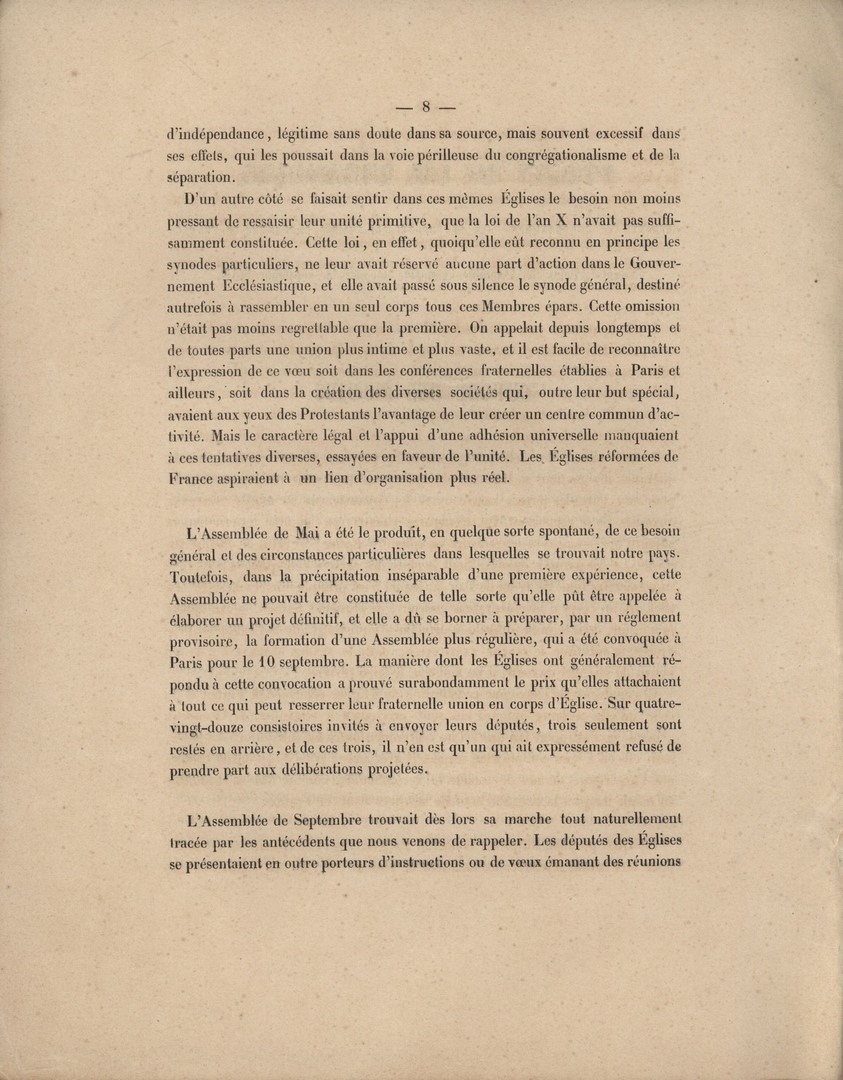 — 8 —

d'indépendance, légitime sans doute dans sa source, mais souvent excessif dans ses effets, qui les poussait dans la voie périlleuse du congrégationalisme et de la séparation.

D'un autre côté se faisait sentir dans ces mêmes Églises le besoin non moins pressant de ressaisir leur unité primitive, que la loi de l'an X n'avait pas suffisamment constituée. Cette loi, en effet, quoiqu'elle eût reconnu en principe les synodes particuliers, ne leur avait réservé aucune part d'action dans le Gouvernement Ecclésiastique, et elle avait passé sous silence le synode général, destiné autrefois à rassembler en un seul corps tous ces Membres épars. Cette omission n'était pas moins regrettable que la première. On appelait depuis longtemps et de toutes parts une union plus intime et plus vaste, et il est facile de reconnaître l'expression de ce vœu soit dans les conférences fraternelles établies à Paris et ailleurs, soit dans la création des diverses sociétés qui, outre leur but spécial, avaient aux yeux des Protestants l'avantage de leur créer un centre commun d'activité. Mais le caractère légal et l'appui d'une adhésion universelle manquaient à ces tentatives diverses, essayées en faveur de l'unité. Les Églises réformées de France aspiraient à un lien d'organisation plus réel.

L'Assemblée de Mai a été le produit, en quelque sorte spontané, de ce besoin général et des circonstances particulières dans lesquelles se trouvait notre pays. Toutefois, dans la précipitation inséparable d'une première expérience, cette Assemblée ne pouvait être constituée de telle sorte qu'elle pût être appelée à élaborer un projet définitif, et elle a dû se borner à préparer, par un réglement provisoire, la formation d'une Assemblée plus régulière, qui a été convoquée à Paris pour le 10 septembre. La manière dont les Églises ont généralement répondu à cette convocation a prouvé surabondamment le prix qu'elles attachaient à tout ce qui peut resserrer leur fraternelle union en corps d'Église. Sur quatre-vingt-douze consistoires invités à envoyer leurs députés, trois seulement sont restés en arrière, et de ces trois, il n'en est qu'un qui ait expressément refusé de prendre part aux délibérations projetées.

L'Assemblée de Septembre trouvait dès lors sa marche tout naturellement tracée par les antécédents que nous venons de rappeler. Les députés des Églises se présentaient en outre porteurs d'instructions ou de vœux émanant des réunions